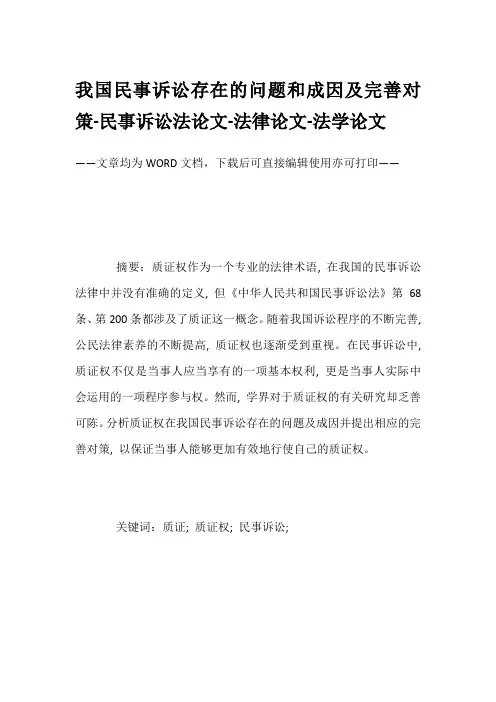 我国民事诉讼存在的问题和成因及完善对策-民事诉讼法论文-法律论文-法学论文

——文章均为WORD文档，下载后可直接编辑使用亦可打印——

摘要：质证权作为一个专业的法律术语，在我国的民事诉讼法律中并没有准确的定义，但《中华人民共和国民事诉讼法》第 68 条、第 200 条都涉及了质证这一概念。随着我国诉讼程序的不断完善，公民法律素养的不断提高，质证权也逐渐受到重视。在民事诉讼中，质证权不仅是当事人应当享有的一项基本权利，更是当事人实际中会运用的一项程序参与权。然而，学界对于质证权的有关研究却乏善可陈。分析质证权在我国民事诉讼存在的问题及成因并提出相应的完善对策，以保证当事人能够更加有效地行使自己的质证权。

关键词：质证；质证权；民事诉讼；